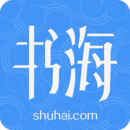 书海
shuhai.com